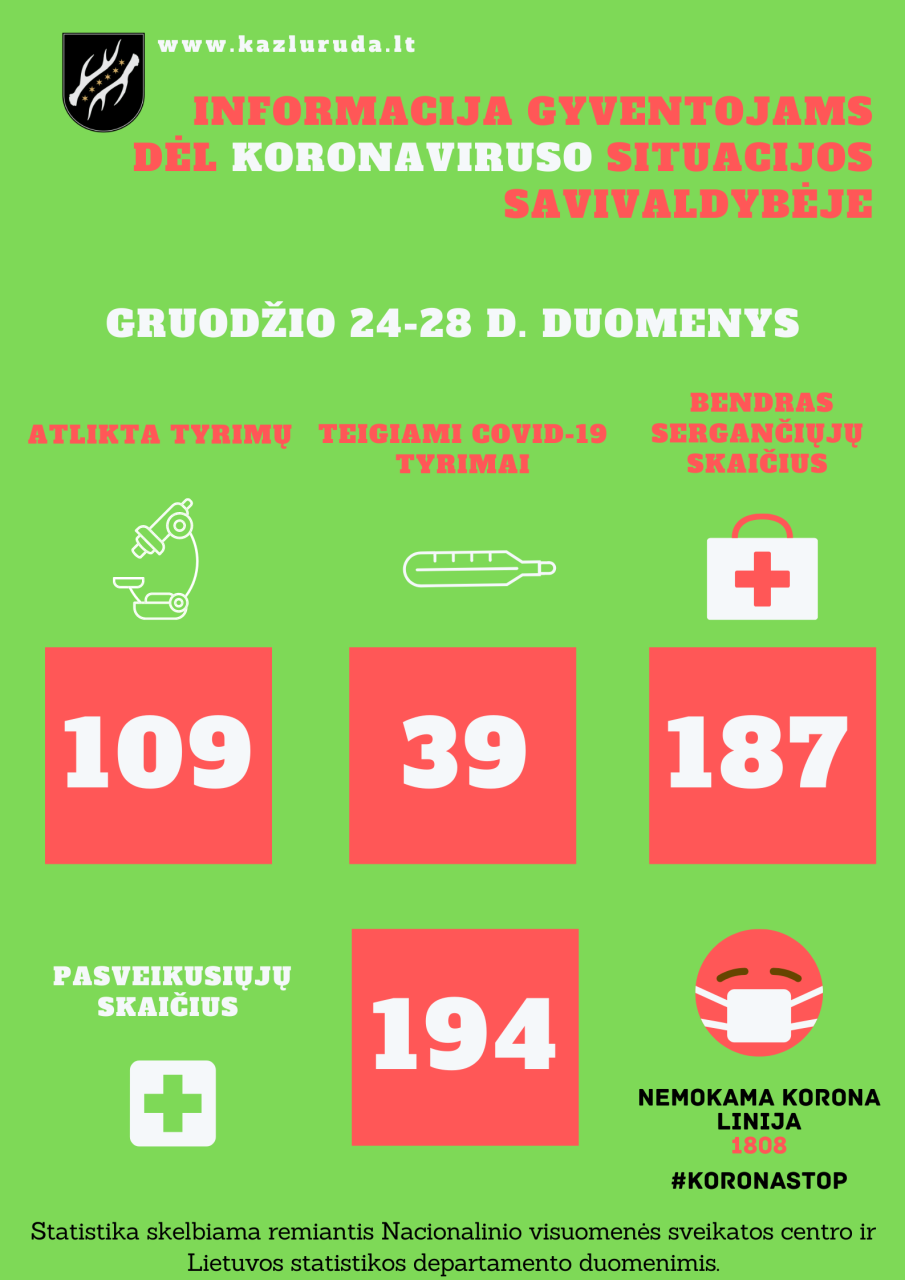 www.kazluruda.lt

INFORMACIJA GYVENTOJAMS DĖL KORONAVIRUSO SITUACIJOS SAVIVALDYBĖJE

GRUODŽIO 24-28 D. DUOMENYS

ATLIKTA TYRIMŲ

TEIGIAMI COVID-19 TYRIMAI

BENDRAS SERGANČIŲJŲ SKAIČIUS

109

39

187

PASVEIKUSIŲJŲ SKAIČIUS

194

NEMOKAMA KORONA LINIJA
1808

#KORONASTOP

Statistika skelbiama remiantis Nacionalinio visuomenės sveikatos centro ir Lietuvos statistikos departamento duomenimis.